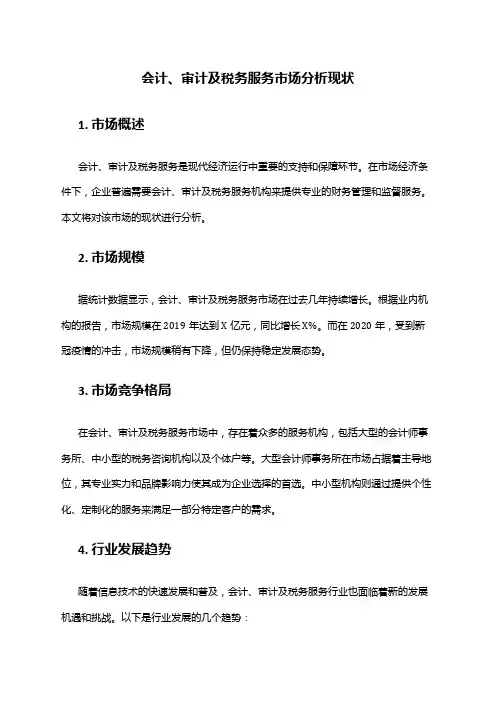 会计、审计及税务服务市场分析现状

1. 市场概述

会计、审计及税务服务是现代经济运行中重要的支持和保障环节。在市场经济条件下，企业普遍需要会计、审计及税务服务机构来提供专业的财务管理和监督服务。本文将对该市场的现状进行分析。

2. 市场规模

据统计数据显示，会计、审计及税务服务市场在过去几年持续增长。根据业内机构的报告，市场规模在 2019 年达到 X 亿元，同比增长 X%。而在 2020 年，受到新冠疫情的冲击，市场规模稍有下降，但仍保持稳定发展态势。

3. 市场竞争格局

在会计、审计及税务服务市场中，存在着众多的服务机构，包括大型的会计师事务所、中小型的税务咨询机构以及个体户等。大型会计师事务所在市场占据着主导地位，其专业实力和品牌影响力使其成为企业选择的首选。中小型机构则通过提供个性化、定制化的服务来满足一部分特定客户的需求。

4. 行业发展趋势

随着信息技术的快速发展和普及，会计、审计及税务服务行业也面临着新的发展机遇和挑战。以下是行业发展的几个趋势：